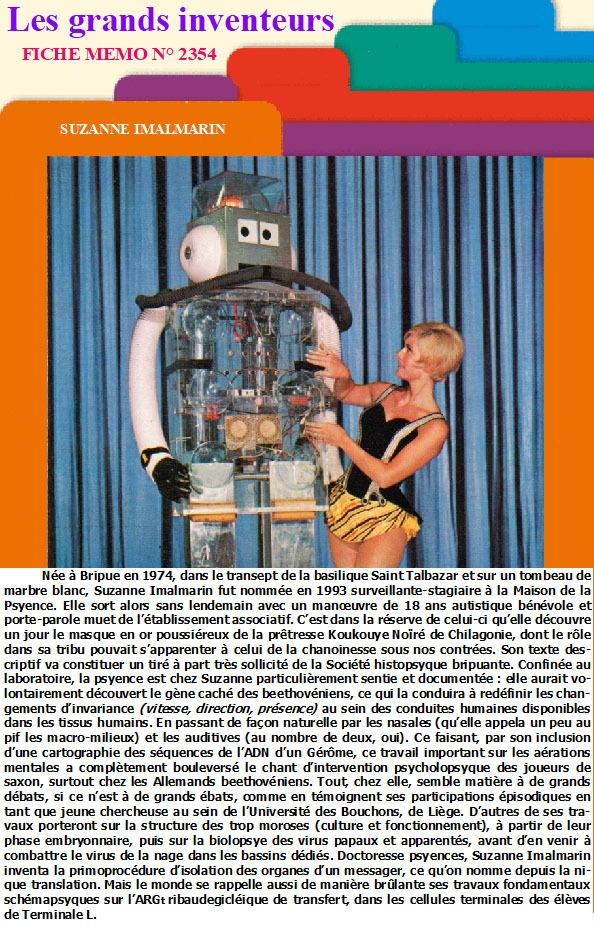 Les grands inventeurs

FICHE MEMO N° 2354

SUZANNE IMALMARIN

Née à Bripue en 1974, dans le transept de la basilique Saint Talbazar et sur un tombeau de marbre blanc, Suzanne Imalmarin fut nommée en 1993 surveillante-stagiaire à la Maison de la Psyence. Elle sort alors sans lendemain avec un manœuvre de 18 ans autistique bénévole et porte-parole muet de l'établissement associatif. C'est dans la réserve de celui-ci qu'elle découvre un jour le masque en or poussiéreux de la prêtresse Koukouye Noïré de Chilagonie, dont le rôle dans sa tribu pouvait s'apparenter à celui de la chanoinesse sous nos contrées. Son texte descriptif va constituer un tiré à part très sollicité de la Société histopsyque bripuante. Confinée au laboratoire, la psyence est chez Suzanne particulièrement sentie et documentée : elle aurait volontairement découvert le gène caché des beethovéniens, ce qui la conduira à redéfinir les changements d'invariance (vitesse, direction, présence) au sein des conduites humaines disponibles dans les tissus humains. En passant de façon naturelle par les nasales (qu'elle appela un peu au pif les macro-milieux) et les auditives (au nombre de deux, oui). Ce faisant, par son inclusion d'une cartographie des séquences de l'ADN d'un Gérôme, ce travail important sur les aérations mentales a complètement bouleversé le chant d'intervention psycholopsyque des joueurs de saxon, surtout chez les Allemands beethovéniens. Tout, chez elle, semble matière à de grands débats, si ce n'est à de grands ébats, comme en témoignent ses participations épisodiques en tant que jeune chercheuse au sein de l'Université des Bouchons, de Liège. D'autres de ses travaux porteront sur la structure des trop moroses (culture et fonctionnement), à partir de leur phase embryonnaire, puis sur la biolopsye des virus papaux et apparentés, avant d'en venir à combattre le virus de la nage dans les bassins dédiés. Doctoresse psyences, Suzanne Imalmarin inventa la primoprocédure d'isolation des organes d'un messager, ce qu'on nomme depuis la nique translation. Mais le monde se rappelle aussi de manière brûlante ses travaux fondamentaux schémapsyques sur l'ARGt ribaudegicléique de transfert, dans les cellules terminales des élèves de Terminale L.